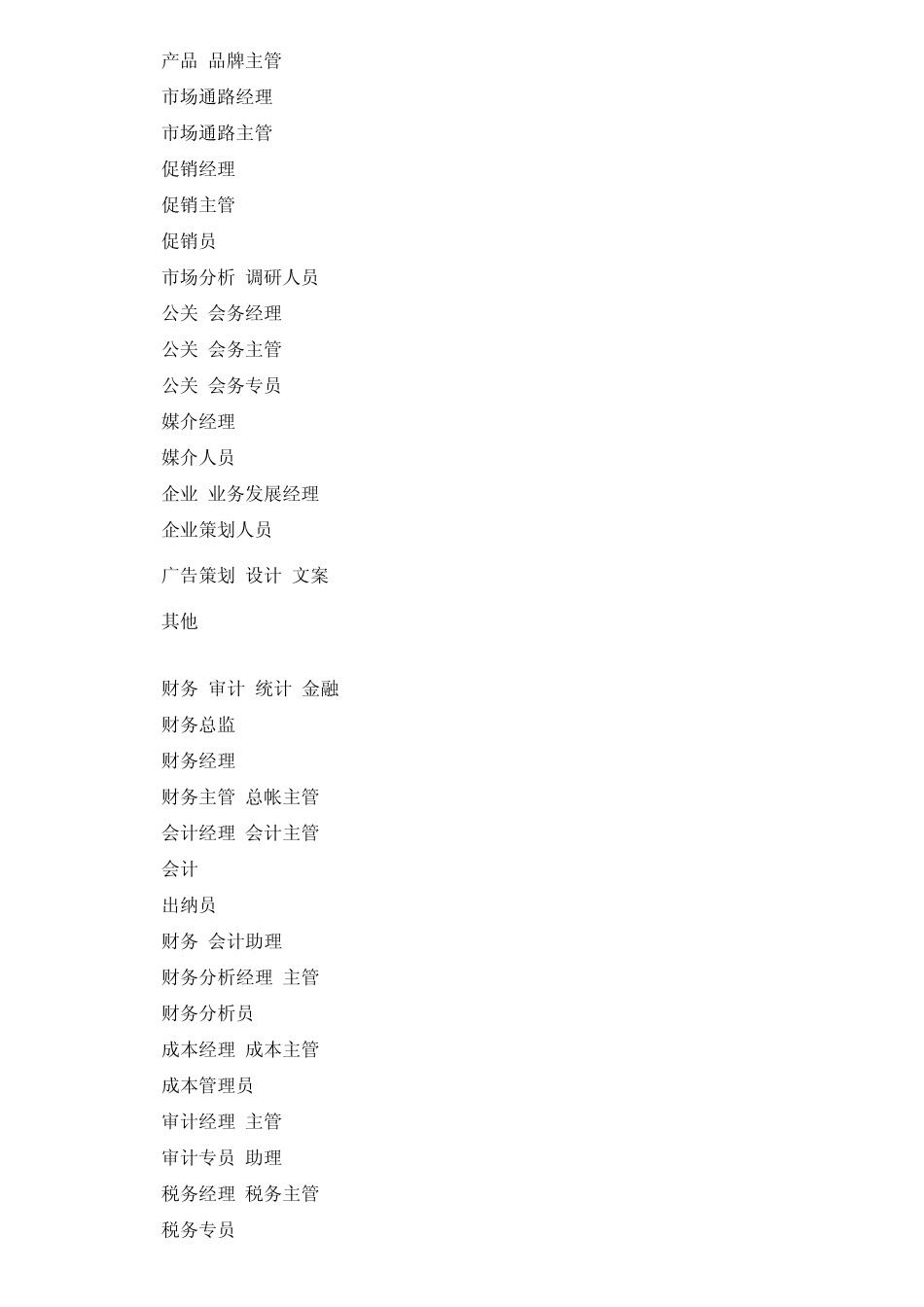 产品 品牌主管
市场通路经理
市场通路主管
促销经理
促销主管
促销员
市场分析 调研人员
公关 会务经理
公关 会务主管
公关 会务专员
媒介经理
媒介人员
企业 业务发展经理
企业策划人员
广告策划 设计 文案
其他

财务 审计 统计 金融
财务总监
财务经理
财务主管 总帐主管
会计经理 会计主管
会计
出纳员
财务 会计助理
财务分析经理 主管
财务分析员
成本经理 成本主管
成本管理员
审计经理 主管
审计专员 助理
税务经理 税务主管
税务专员